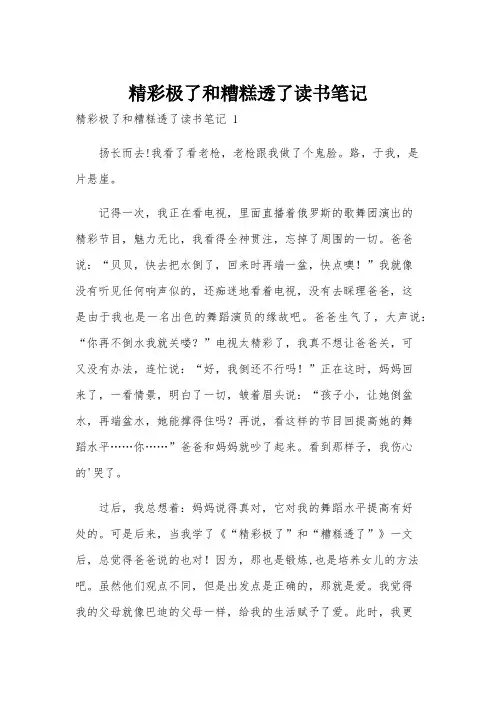 精彩极了和糟糕透了读书笔记

精彩极了和糟糕透了读书笔记 1

扬长而去!我看了看老枪，老枪跟我做了个鬼脸。路，于我，是片悬崖。

记得一次，我正在看电视，里面直播着俄罗斯的歌舞团演出的精彩节目，魅力无比，我看得全神贯注，忘掉了周围的一切。爸爸说：“贝贝，快去把水倒了，回来时再端一盆，快点噢！”我就像没有听见任何响声似的，还痴迷地看着电视，没有去睬理爸爸，这是由于我也是一名出色的舞蹈演员的缘故吧。爸爸生气了，大声说：“你再不倒水我就关喽？”电视太精彩了，我真不想让爸爸关，可又没有办法，连忙说：“好，我倒还不行吗！”正在这时，妈妈回来了，一看情景，明白了一切，皱着眉头说：“孩子小，让她倒盆水，再端盆水，她能撑得住吗？再说，看这样的节目回提高她的舞蹈水平……你……”爸爸和妈妈就吵了起来。看到那样子，我伤心的'哭了。

过后，我总想着：妈妈说得真对，它对我的舞蹈水平提高有好处的。可是后来，当我学了《“精彩极了”和“糟糕透了”》一文后，总觉得爸爸说的也对！因为，那也是锻炼，也是培养女儿的方法吧。虽然他们观点不同，但是出发点是正确的，那就是爱。我觉得我的父母就像巴迪的父母一样，给我的生活赋予了爱。此时，我更